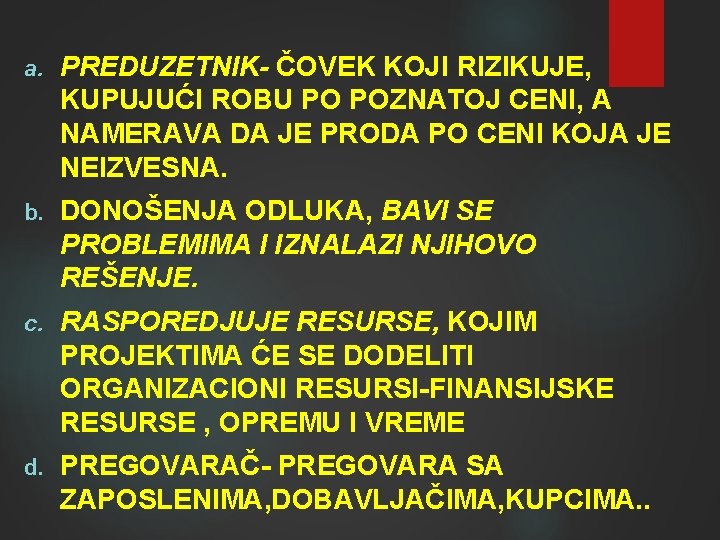 a. PREDUZETNIK- ČOVEK KOJI RIZIKUJE, KUPUJUĆI ROBU PO POZNATOJ CENI, A NAMERAVA DA JE PRODA PO CENI KOJA JE NEIZVESNA.

b. DONOŠENJA ODLUKA, BAVI SE PROBLEMIMA I IZNALAZI NJIHOVO REŠENJE.

c. RASPOREDJUJE RESURSE, KOJIM PROJEKTIMA ĆE SE DODELITI ORGANIZACIONI RESURSI-FINANSIJSKE RESURSE , OPREMU I VREME

d. PREGOVARAČ- PREGOVARA SA ZAPOSLENIMA,DOBAVLJAČIMA,KUPCIMA..